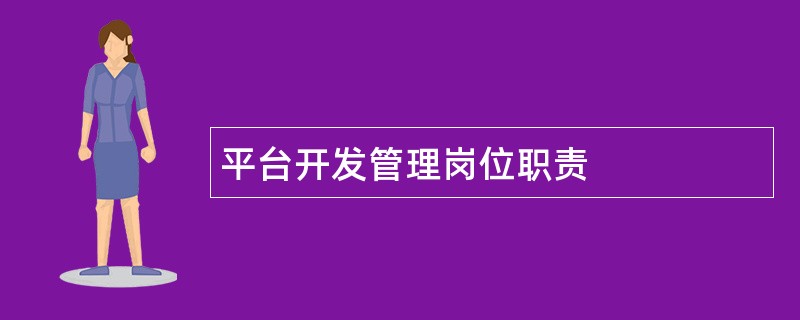 平台开发管理岗位职责